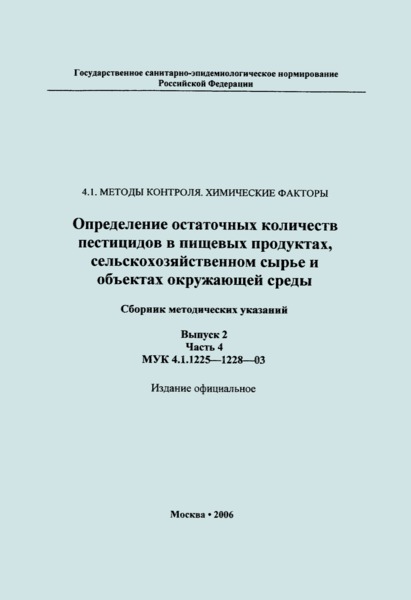 Государственное санитарно-эпидемиологическое нормирование
Российской Федерации

4.1. МЕТОДЫ КОНТРОЛЯ. ХИМИЧЕСКИЕ ФАКТОРЫ

Определение остаточных количеств пестицидов в пищевых продуктах, сельскохозяйственном сырье и объектах окружающей среды

Сборник методических указаний

Выпуск 2
Часть 4
МУК 4.1.1225—1228—03

Издание официальное

Москва • 2006